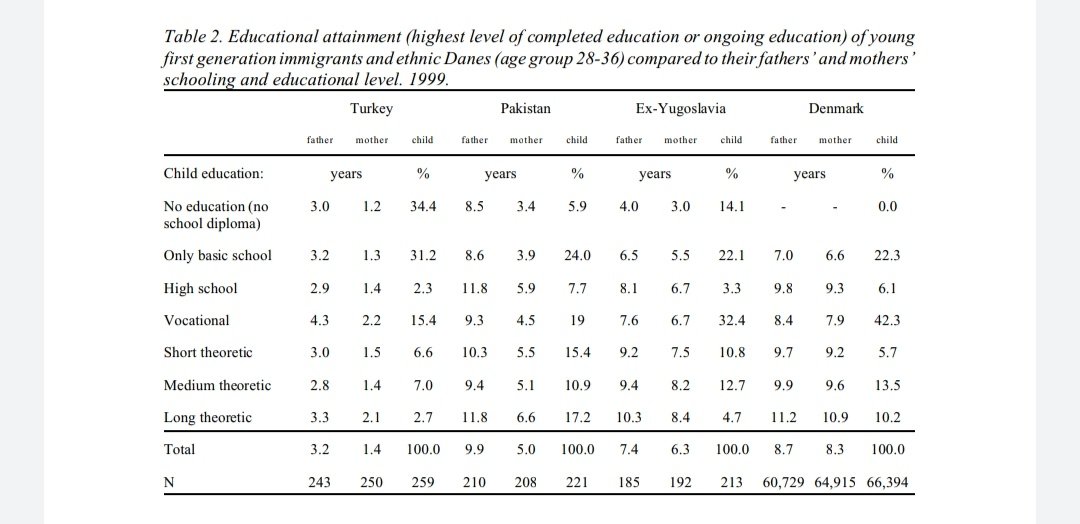 Table 2. Educational attainment (highest level of completed education or ongoing education) of young first generation immigrants and ethnic Danes (age group 28-36) compared to their fathers' and mothers' schooling and educational level. 1999.

| | Turkey | | | Pakistan | | | Ex-Yugoslavia | | | Denmark | | |
|---|---|---|---|---|---|---|---|---|---|---|---|---|
| | father | mother | child | father | mother | child | father | mother | child | father | mother | child |
| Child education: | years | | % | years | | % | years | | % | years | | % |
| No education (no school diploma) | 3.0 | 1.2 | 34.4 | 8.5 | 3.4 | 5.9 | 4.0 | 3.0 | 14.1 | - | - | 0.0 |
| Only basic school | 3.2 | 1.3 | 31.2 | 8.6 | 3.9 | 24.0 | 6.5 | 5.5 | 22.1 | 7.0 | 6.6 | 22.3 |
| High school | 2.9 | 1.4 | 2.3 | 11.8 | 5.9 | 7.7 | 8.1 | 6.7 | 3.3 | 9.8 | 9.3 | 6.1 |
| Vocational | 4.3 | 2.2 | 15.4 | 9.3 | 4.5 | 19 | 7.6 | 6.7 | 32.4 | 8.4 | 7.9 | 42.3 |
| Short theoretic | 3.0 | 1.5 | 6.6 | 10.3 | 5.5 | 15.4 | 9.2 | 7.5 | 10.8 | 9.7 | 9.2 | 5.7 |
| Medium theoretic | 2.8 | 1.4 | 7.0 | 9.4 | 5.1 | 10.9 | 9.4 | 8.2 | 12.7 | 9.9 | 9.6 | 13.5 |
| Long theoretic | 3.3 | 2.1 | 2.7 | 11.8 | 6.6 | 17.2 | 10.3 | 8.4 | 4.7 | 11.2 | 10.9 | 10.2 |
| Total | 3.2 | 1.4 | 100.0 | 9.9 | 5.0 | 100.0 | 7.4 | 6.3 | 100.0 | 8.7 | 8.3 | 100.0 |
| N | 243 | 250 | 259 | 210 | 208 | 221 | 185 | 192 | 213 | 60,729 | 64,915 | 66,394 |